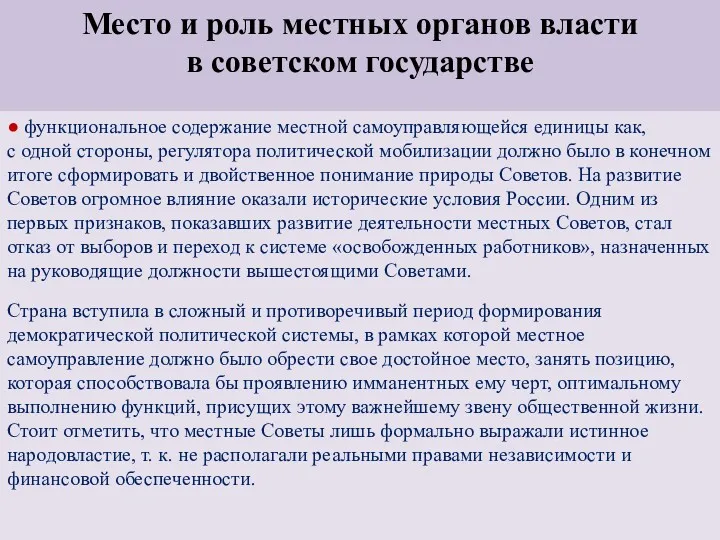 Место и роль местных органов власти в советском государстве

● функциональное содержание местной самоуправляющейся единицы как, с одной стороны, регулятора политической мобилизации должно было в конечном итоге сформировать и двойственное понимание природы Советов. На развитие Советов огромное влияние оказали исторические условия России. Одним из первых признаков, показавших развитие деятельности местных Советов, стал отказ от выборов и переход к системе «освобожденных работников», назначенных на руководящие должности вышестоящими Советами.

Страна вступила в сложный и противоречивый период формирования демократической политической системы, в рамках которой местное самоуправление должно было обрести свое достойное место, занять позицию, которая способствовала бы проявлению имманентных ему черт, оптимальному выполнению функций, присущих этому важнейшему звену общественной жизни. Стоит отметить, что местные Советы лишь формально выражали истинное народовластие, т. к. не располагали реальными правами независимости и финансовой обеспеченности.